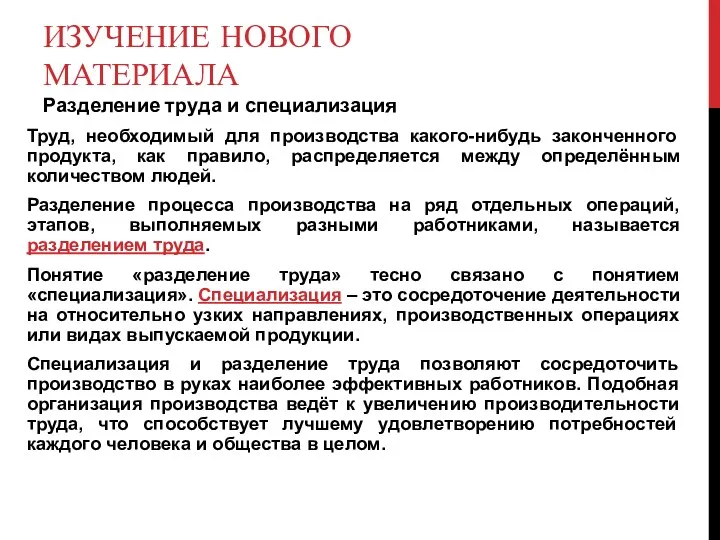 ИЗУЧЕНИЕ НОВОГО МАТЕРИАЛА

Разделение труда и специализация

Труд, необходимый для производства какого-нибудь законченного продукта, как правило, распределяется между определённым количеством людей.

Разделение процесса производства на ряд отдельных операций, этапов, выполняемых разными работниками, называется разделением труда.

Понятие «разделение труда» тесно связано с понятием «специализация». Специализация – это сосредоточение деятельности на относительно узких направлениях, производственных операциях или видах выпускаемой продукции.

Специализация и разделение труда позволяют сосредоточить производство в руках наиболее эффективных работников. Подобная организация производства ведёт к увеличению производительности труда, что способствует лучшему удовлетворению потребностей каждого человека и общества в целом.